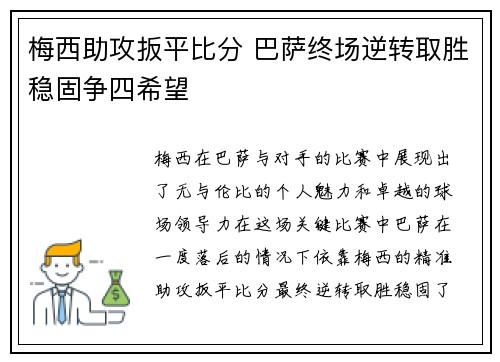 梅西助攻扳平比分 巴萨终场逆转取胜稳固争四希望

梅西在巴萨与对手的比赛中展现出了无与伦比的个人魅力和卓越的球场领导力在这场关键比赛中巴萨在一度落后的情况下依靠梅西的精准助攻扳平比分最终逆转取胜稳固了

$